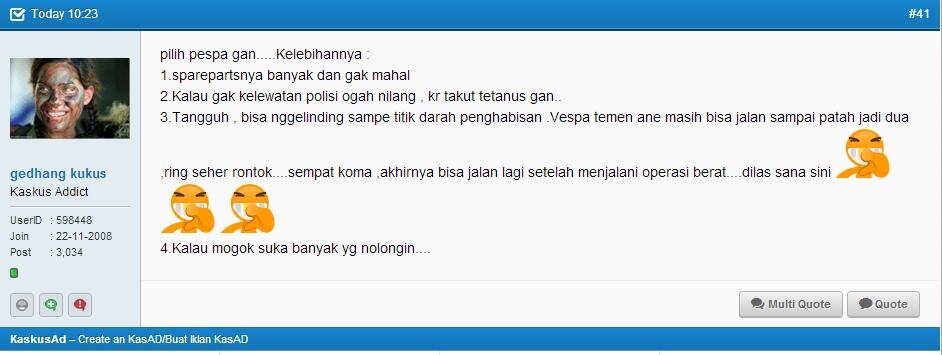 Today 10:23

#41

gedhang kukus
Kaskus Addict

UserID : 598448
Join : 22-11-2008
Post : 3,034

pilih pespa gan.....Kelebihannya :
1.sparepartsnya banyak dan gak mahal
2.Kalau gak kelewatan polisi ogah nilang , kr takut tetanus gan..
3.Tangguh , bisa nggelinding sampe titik darah penghabisan .Vespa temen ane masih bisa jalan sampai patah jadi dua ,ring seher rontok....sempat koma ,akhirnya bisa jalan lagi setelah menjalani operasi berat....dilas sana sini
4.Kalau mogok suka banyak yg nolongin....

Multi Quote
Quote

KaskusAd – Create an KasAD/Buat Iklan KasAD